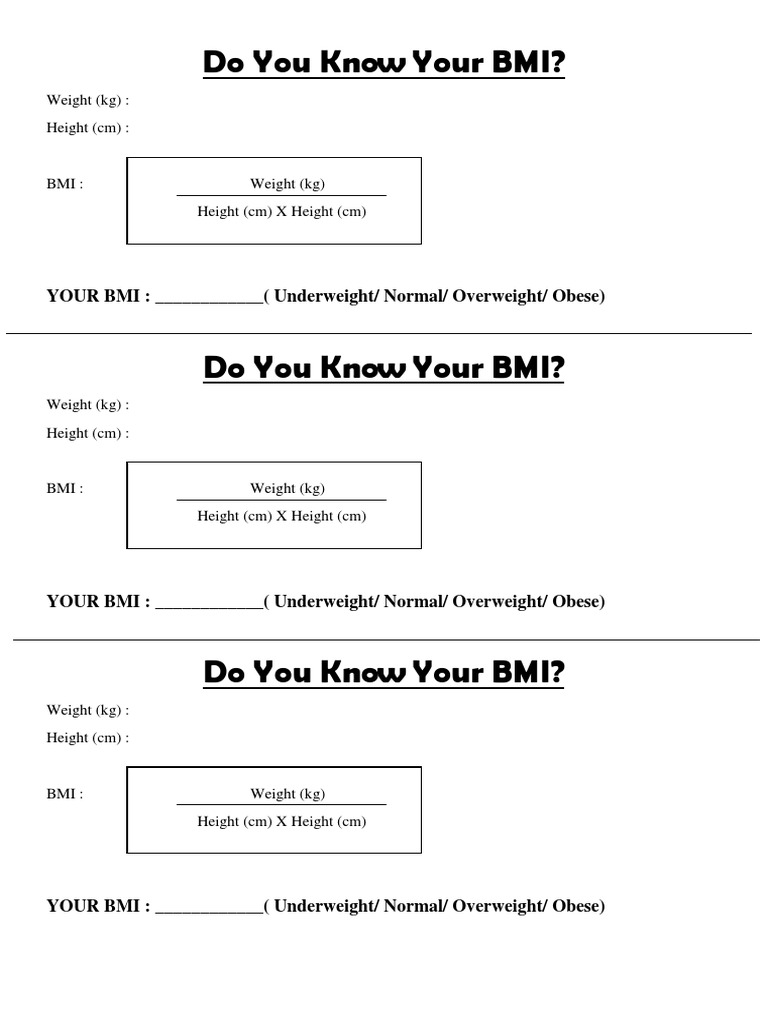 Do You Know Your BMI?

Weight (kg) :

Height (cm) :

BMI : $\frac{\text{Weight (kg)}}{\text{Height (cm) X Height (cm)}}$

YOUR BMI : ____________( Underweight/ Normal/ Overweight/ Obese)

Do You Know Your BMI?

Weight (kg) :

Height (cm) :

BMI : $\frac{\text{Weight (kg)}}{\text{Height (cm) X Height (cm)}}$

YOUR BMI : ____________( Underweight/ Normal/ Overweight/ Obese)

Do You Know Your BMI?

Weight (kg) :

Height (cm) :

BMI : $\frac{\text{Weight (kg)}}{\text{Height (cm) X Height (cm)}}$

YOUR BMI : ____________( Underweight/ Normal/ Overweight/ Obese)